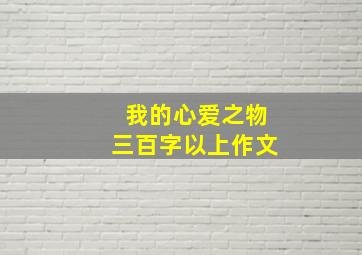 我的心爱之物
三百字以上作文